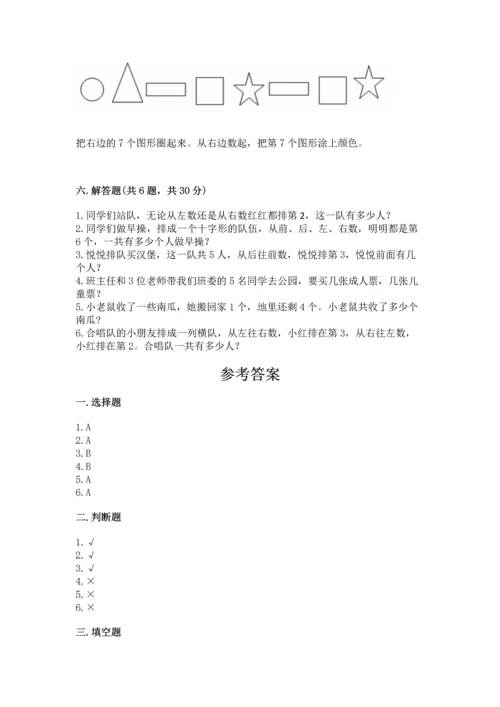 把右边的 7 个图形圈起来。从右边数起，把第 7 个图形涂上颜色。

六. 解答题(共 6 题，共 30 分)

1. 同学们站队，无论从左数还是从右数红红都排第 2，这一队有多少人？
2. 同学们做早操，排成一个十字形的队伍，从前、后、左、右数，明明都是第 6 个，一共有多少个人做早操？
3. 悦悦排队买汉堡，这一队共 5 人，从后往前数，悦悦排第 3，悦悦前面有几个人？
4. 班主任和 3 位老师带我们班委的 5 名同学去公园，要买几张成人票，几张儿童票？
5. 小老鼠收了一些南瓜，她搬回家 1 个，地里还剩 4 个。小老鼠共收了多少个南瓜？
6. 合唱队的小朋友排成一列横队，从左往右数，小红排在第 3，从右往左数，小红排在第 2。合唱队一共有多少人？

参考答案

一. 选择题

1. A
2. A
3. B
4. B
5. A
6. A

二. 判断题

1. √
2. √
3. √
4. ×
5. ×
6. ×

三. 填空题